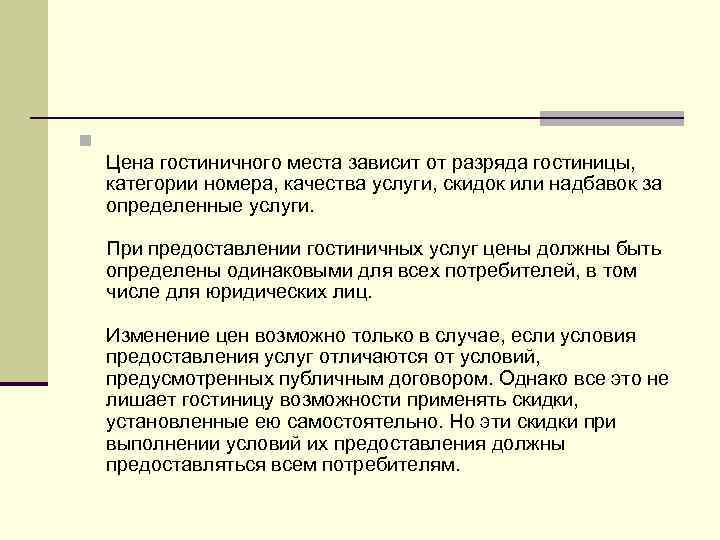 Цена гостиничного места зависит от разряда гостиницы, категории номера, качества услуги, скидок или надбавок за определенные услуги.

При предоставлении гостиничных услуг цены должны быть определены одинаковыми для всех потребителей, в том числе для юридических лиц.

Изменение цен возможно только в случае, если условия предоставления услуг отличаются от условий, предусмотренных публичным договором. Однако все это не лишает гостиницу возможности применять скидки, установленные ею самостоятельно. Но эти скидки при выполнении условий их предоставления должны предоставляться всем потребителям.